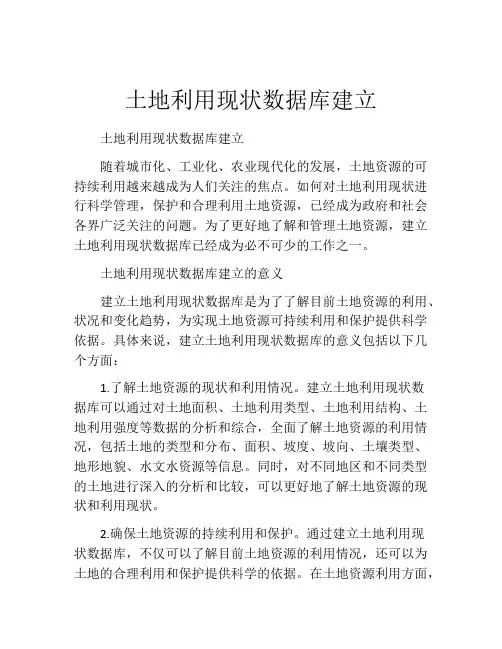 土地利用现状数据库建立

土地利用现状数据库建立

随着城市化、工业化、农业现代化的发展，土地资源的可持续利用越来越成为人们关注的焦点。如何对土地利用现状进行科学管理，保护和合理利用土地资源，已经成为政府和社会各界广泛关注的问题。为了更好地了解和管理土地资源，建立土地利用现状数据库已经成为必不可少的工作之一。

土地利用现状数据库建立的意义

建立土地利用现状数据库是为了了解目前土地资源的利用、状况和变化趋势，为实现土地资源可持续利用和保护提供科学依据。具体来说，建立土地利用现状数据库的意义包括以下几个方面：

1.了解土地资源的现状和利用情况。建立土地利用现状数据库可以通过对土地面积、土地利用类型、土地利用结构、土地利用强度等数据的分析和综合，全面了解土地资源的利用情况，包括土地的类型和分布、面积、坡度、坡向、土壤类型、地形地貌、水文水资源等信息。同时，对不同地区和不同类型的土地进行深入的分析和比较，可以更好地了解土地资源的现状和利用现状。

2.确保土地资源的持续利用和保护。通过建立土地利用现状数据库，不仅可以了解目前土地资源的利用情况，还可以为土地的合理利用和保护提供科学的依据。在土地资源利用方面，